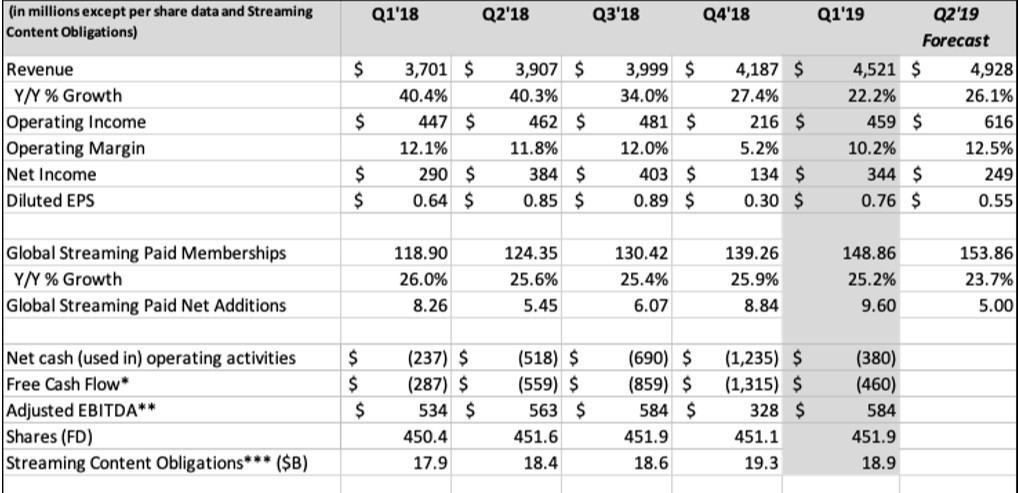 | (in millions except per share data and Streaming Content Obligations) | Q1'18 | Q2'18 | Q3'18 | Q4'18 | Q1'19 | Q2'19 Forecast |
|---|---|---|---|---|---|---|
| Revenue | \$ 3,701 | \$ 3,907 | \$ 3,999 | \$ 4,187 | \$ 4,521 | \$ 4,928 |
| Y/Y % Growth | 40.4% | 40.3% | 34.0% | 27.4% | 22.2% | 26.1% |
| Operating Income | \$ 447 | \$ 462 | \$ 481 | \$ 216 | \$ 459 | \$ 616 |
| Operating Margin | 12.1% | 11.8% | 12.0% | 5.2% | 10.2% | 12.5% |
| Net Income | \$ 290 | \$ 384 | \$ 403 | \$ 134 | \$ 344 | \$ 249 |
| Diluted EPS | \$ 0.64 | \$ 0.85 | \$ 0.89 | \$ 0.30 | \$ 0.76 | \$ 0.55 |
| | | | | | | |
| Global Streaming Paid Memberships | 118.90 | 124.35 | 130.42 | 139.26 | 148.86 | 153.86 |
| Y/Y % Growth | 26.0% | 25.6% | 25.4% | 25.9% | 25.2% | 23.7% |
| Global Streaming Paid Net Additions | 8.26 | 5.45 | 6.07 | 8.84 | 9.60 | 5.00 |
| | | | | | | |
| Net cash (used in) operating activities | \$ (237) | \$ (518) | \$ (690) | \$ (1,235) | \$ (380) | |
| Free Cash Flow* | \$ (287) | \$ (559) | \$ (859) | \$ (1,315) | \$ (460) | |
| Adjusted EBITDA** | \$ 534 | \$ 563 | \$ 584 | \$ 328 | \$ 584 | |
| Shares (FD) | 450.4 | 451.6 | 451.9 | 451.1 | 451.9 | |
| Streaming Content Obligations*** (\$B) | 17.9 | 18.4 | 18.6 | 19.3 | 18.9 | |